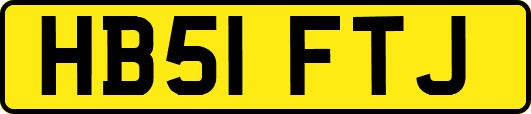 HB51 FTJ